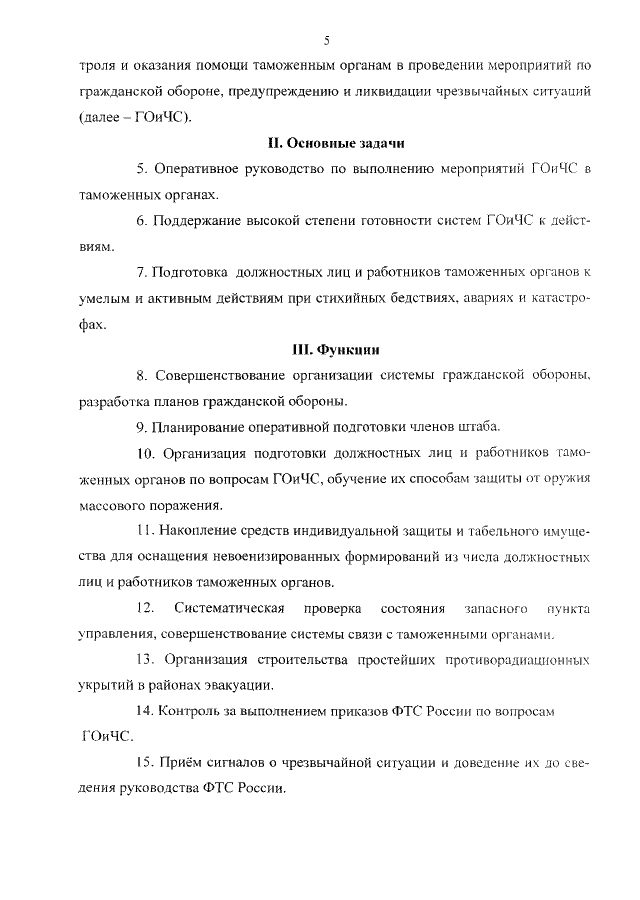 5

троля и оказания помощи таможенным органам в проведении мероприятий по гражданской обороне, предупреждению и ликвидации чрезвычайных ситуаций (далее – ГОиЧС).

II. Основные задачи

5. Оперативное руководство по выполнению мероприятий ГОиЧС в таможенных органах.

6. Поддержание высокой степени готовности систем ГОиЧС к действиям.

7. Подготовка должностных лиц и работников таможенных органов к умелым и активным действиям при стихийных бедствиях, авариях и катастрофах.

III. Функции

8. Совершенствование организации системы гражданской обороны, разработка планов гражданской обороны.

9. Планирование оперативной подготовки членов штаба.

10. Организация подготовки должностных лиц и работников таможенных органов по вопросам ГОиЧС, обучение их способам защиты от оружия массового поражения.

11. Накопление средств индивидуальной защиты и табельного имущества для оснащения невоенизированных формирований из числа должностных лиц и работников таможенных органов.

12. Систематическая проверка состояния запасного пункта управления, совершенствование системы связи с таможенными органами.

13. Организация строительства простейших противорадиационных укрытий в районах эвакуации.

14. Контроль за выполнением приказов ФТС России по вопросам ГОиЧС.

15. Приём сигналов о чрезвычайной ситуации и доведение их до сведения руководства ФТС России.